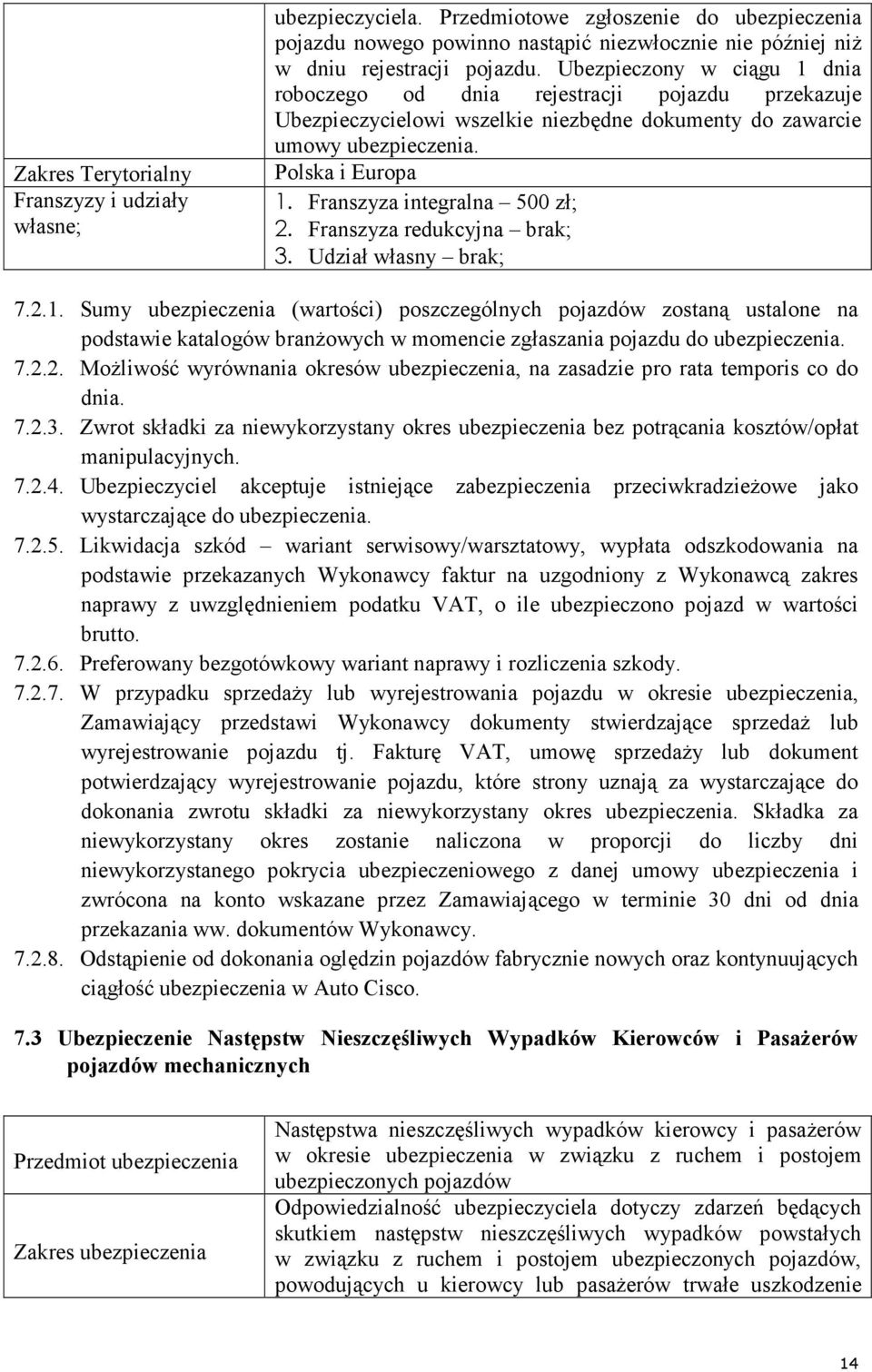 |  | ubezpieczyciela. Przedmiotowe zgłoszenie do ubezpieczenia pojazdu nowego powinno nastąpić niezwłocznie nie później niż w dniu rejestracji pojazdu. Ubezpieczony w ciągu 1 dnia roboczego od dnia rejestracji pojazdu przekazuje Ubezpieczycielowi wszelkie niezbędne dokumenty do zawarcie umowy ubezpieczenia. |
|---|---|
| Zakres Terytorialny | Polska i Europa |
| Franszyzy i udziały własne; | 1. Franszyza integralna – 500 zł; 2. Franszyza redukcyjna – brak; 3. Udział własny – brak; |

7.2.1. Sumy ubezpieczenia (wartości) poszczególnych pojazdów zostaną ustalone na podstawie katalogów branżowych w momencie zgłaszania pojazdu do ubezpieczenia.
7.2.2. Możliwość wyrównania okresów ubezpieczenia, na zasadzie pro rata temporis co do dnia.
7.2.3. Zwrot składki za niewykorzystany okres ubezpieczenia bez potrącania kosztów/opłat manipulacyjnych.
7.2.4. Ubezpieczyciel akceptuje istniejące zabezpieczenia przeciwkradzieżowe jako wystarczające do ubezpieczenia.
7.2.5. Likwidacja szkód – wariant serwisowy/warsztatowy, wypłata odszkodowania na podstawie przekazanych Wykonawcy faktur na uzgodniony z Wykonawcą zakres naprawy z uwzględnieniem podatku VAT, o ile ubezpieczono pojazd w wartości brutto.
7.2.6. Preferowany bezgotówkowy wariant naprawy i rozliczenia szkody.
7.2.7. W przypadku sprzedaży lub wyrejestrowania pojazdu w okresie ubezpieczenia, Zamawiający przedstawi Wykonawcy dokumenty stwierdzające sprzedaż lub wyrejestrowanie pojazdu tj. Fakturę VAT, umowę sprzedaży lub dokument potwierdzający wyrejestrowanie pojazdu, które strony uznają za wystarczające do dokonania zwrotu składki za niewykorzystany okres ubezpieczenia. Składka za niewykorzystany okres zostanie naliczona w proporcji do liczby dni niewykorzystanego pokrycia ubezpieczeniowego z danej umowy ubezpieczenia i zwrócona na konto wskazane przez Zamawiającego w terminie 30 dni od dnia przekazania ww. dokumentów Wykonawcy.
7.2.8. Odstąpienie od dokonania oględzin pojazdów fabrycznie nowych oraz kontynuujących ciągłość ubezpieczenia w Auto Cisco.

7.3 Ubezpieczenie Następstw Nieszczęśliwych Wypadków Kierowców i Pasażerów pojazdów mechanicznych

| Przedmiot ubezpieczenia | Następstwa nieszczęśliwych wypadków kierowcy i pasażerów w okresie ubezpieczenia w związku z ruchem i postojem ubezpieczonych pojazdów |
|---|---|
| Zakres ubezpieczenia | Odpowiedzialność ubezpieczyciela dotyczy zdarzeń będących skutkiem następstw nieszczęśliwych wypadków powstałych w związku z ruchem i postojem ubezpieczonych pojazdów, powodujących u kierowcy lub pasażerów trwałe uszkodzenie |

14